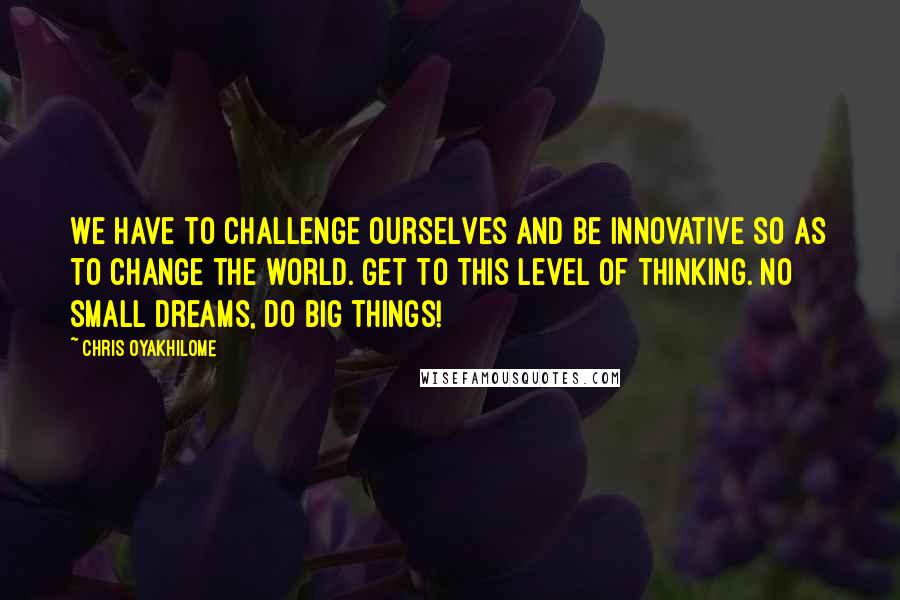 WE HAVE TO CHALLENGE OURSELVES AND BE INNOVATIVE SO AS TO CHANGE THE WORLD. GET TO THIS LEVEL OF THINKING. NO SMALL DREAMS, DO BIG THINGS!

~ CHRIS OYAKHILOME

WISEFAMOUSQUOTES.COM